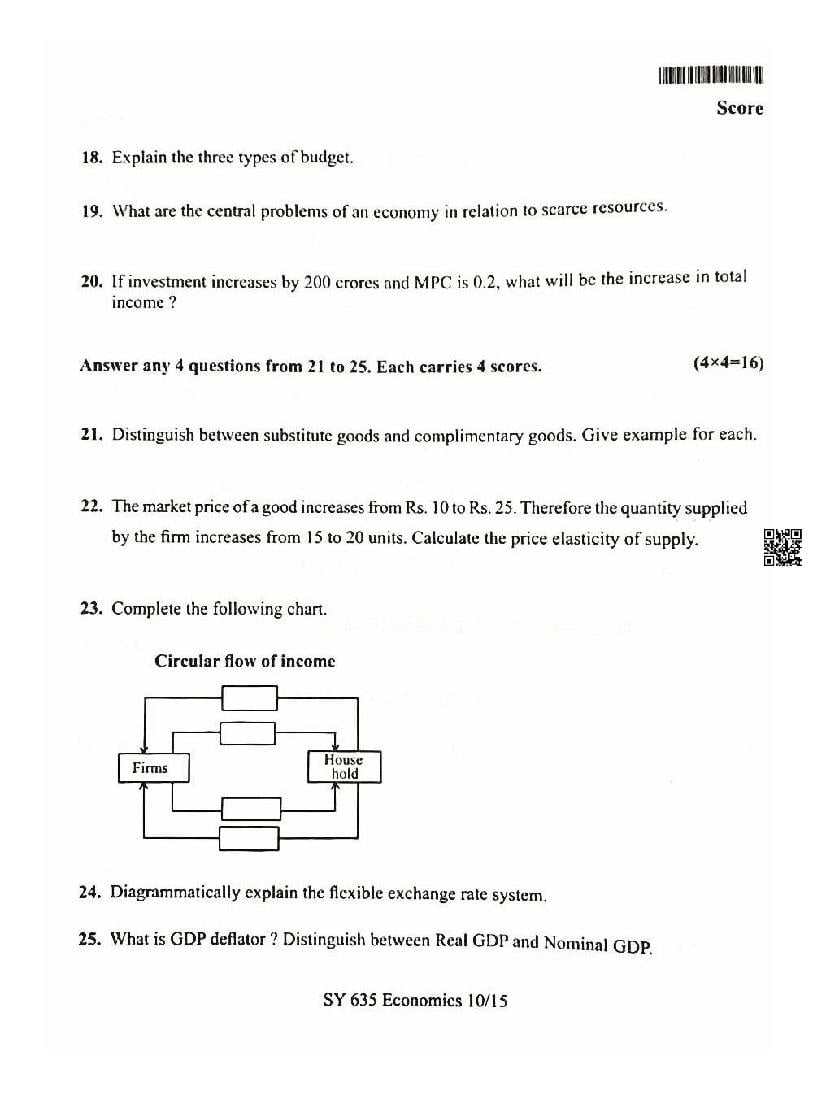 Score

18. Explain the three types of budget.

19. What are the central problems of an economy in relation to scarce resources.

20. If investment increases by 200 crores and MPC is 0.2, what will be the increase in total income ?

Answer any 4 questions from 21 to 25. Each carries 4 scores. (4×4=16)

21. Distinguish between substitute goods and complimentary goods. Give example for each.

22. The market price of a good increases from Rs. 10 to Rs. 25. Therefore the quantity supplied by the firm increases from 15 to 20 units. Calculate the price elasticity of supply.

23. Complete the following chart.

Circular flow of income

Firms

House hold

24. Diagrammatically explain the flexible exchange rate system.

25. What is GDP deflator ? Distinguish between Real GDP and Nominal GDP.

SY 635 Economics 10/15